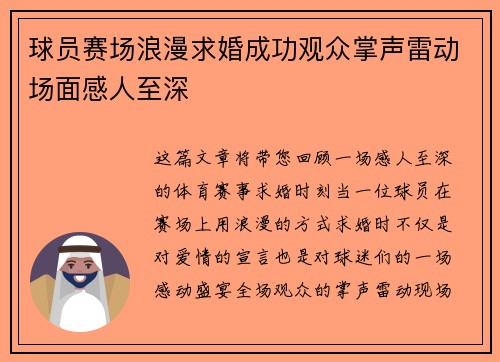 球员赛场浪漫求婚成功观众掌声雷动场面感人至深

这篇文章将带您回顾一场感人至深的体育赛事求婚时刻当一位球员在赛场上用浪漫的方式求婚时不仅是对爱情的宣言也是对球迷们的一场感动盛宴全场观众的掌声雷动现场